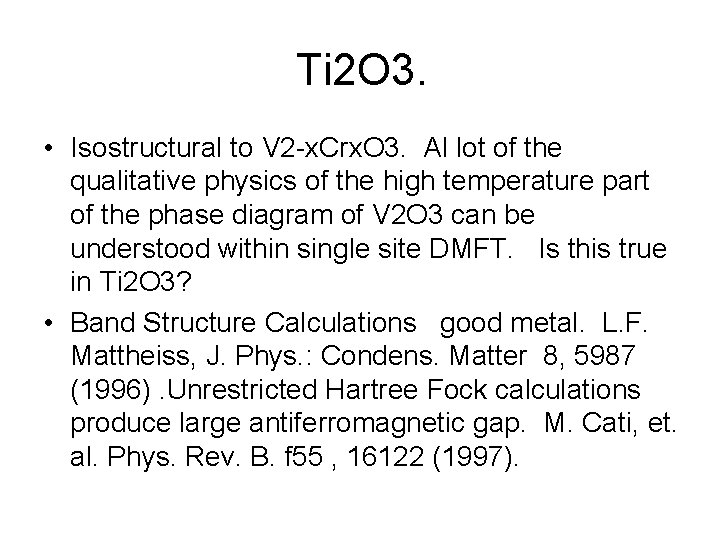 Ti2O3.

• Isostructural to V2-xCrxO3. Al lot of the qualitative physics of the high temperature part of the phase diagram of V2O3 can be understood within single site DMFT. Is this true in Ti2O3?

• Band Structure Calculations good metal. L.F. Mattheiss, J. Phys.: Condens. Matter 8, 5987 (1996) .Unrestricted Hartree Fock calculations produce large antiferromagnetic gap. M. Cati, et. al. Phys. Rev. B. f55 , 16122 (1997).